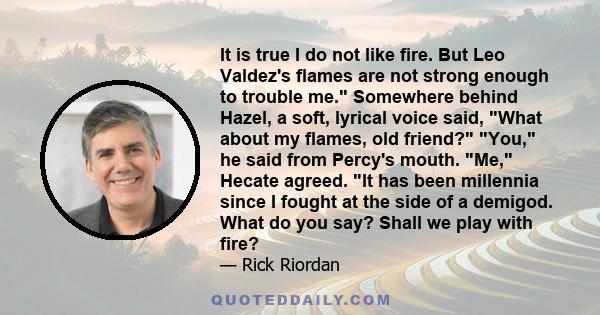 It is true I do not like fire. But Leo Valdez's flames are not strong enough to trouble me." Somewhere behind Hazel, a soft, lyrical voice said, "What about my flames, old friend?" "You," he said from Percy's mouth. "Me," Hecate agreed. "It has been millennia since I fought at the side of a demigod. What do you say? Shall we play with fire?

— Rick Riordan

QUOTEDDAILY.COM